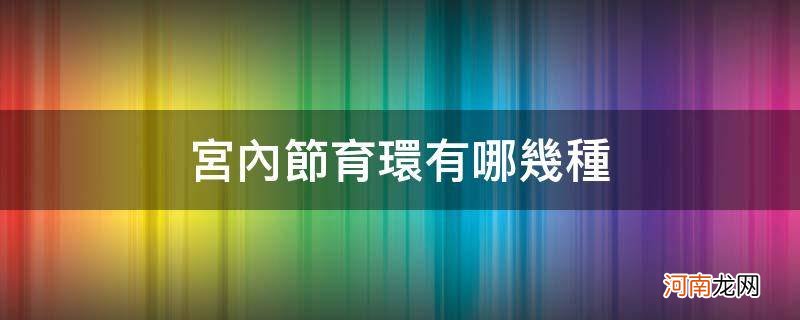 宮內節育環有哪幾種

河南龙网